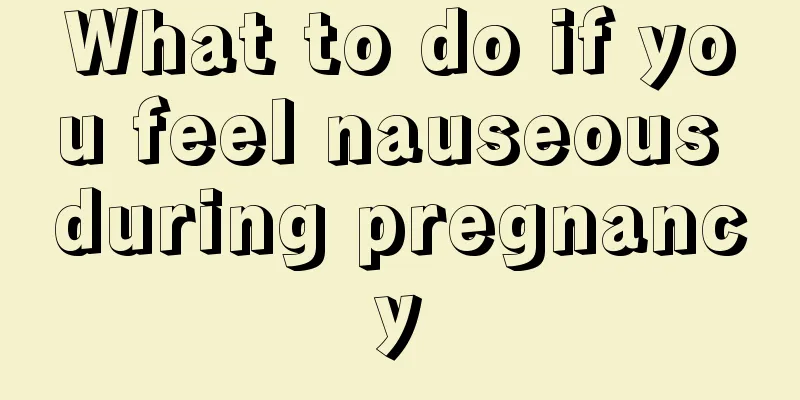 What to do if you feel nauseous during pregnancy